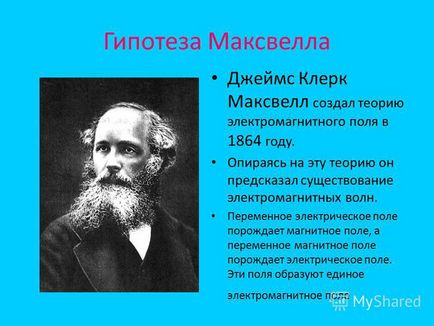 Гипотеза Максвелла

• Джеймс Клерк Максвелл создал теорию электромагнитного поля в 1864 году.

• Опираясь на эту теорию он предсказал существование электромагнитных волн.

• Переменное электрическое поле порождает магнитное поле, а переменное магнитное поле порождает электрическое поле. Эти поля образуют единое электромагнитное поле

MyShared